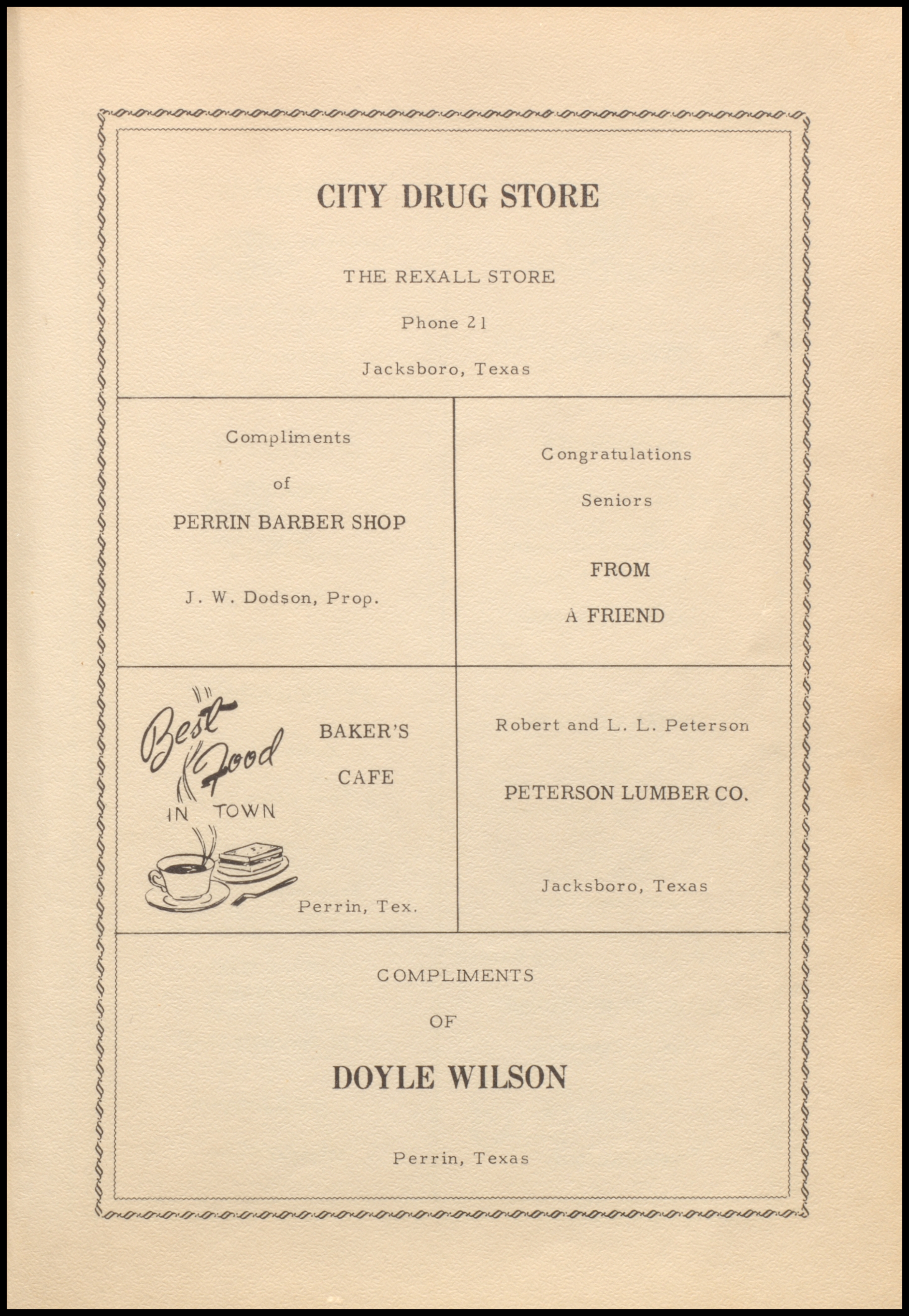 CITY DRUG STORE

THE REXALL STORE

Phone 21

Jacksboro, Texas

Compliments

of

PERRIN BARBER SHOP

J. W. Dodson, Prop.

Congratulations

Seniors

FROM

A FRIEND

Best Food IN TOWN

BAKER'S

CAFE

Perrin, Tex.

Robert and L. L. Peterson

PETERSON LUMBER CO.

Jacksboro, Texas

COMPLIMENTS

OF

DOYLE WILSON

Perrin, Texas